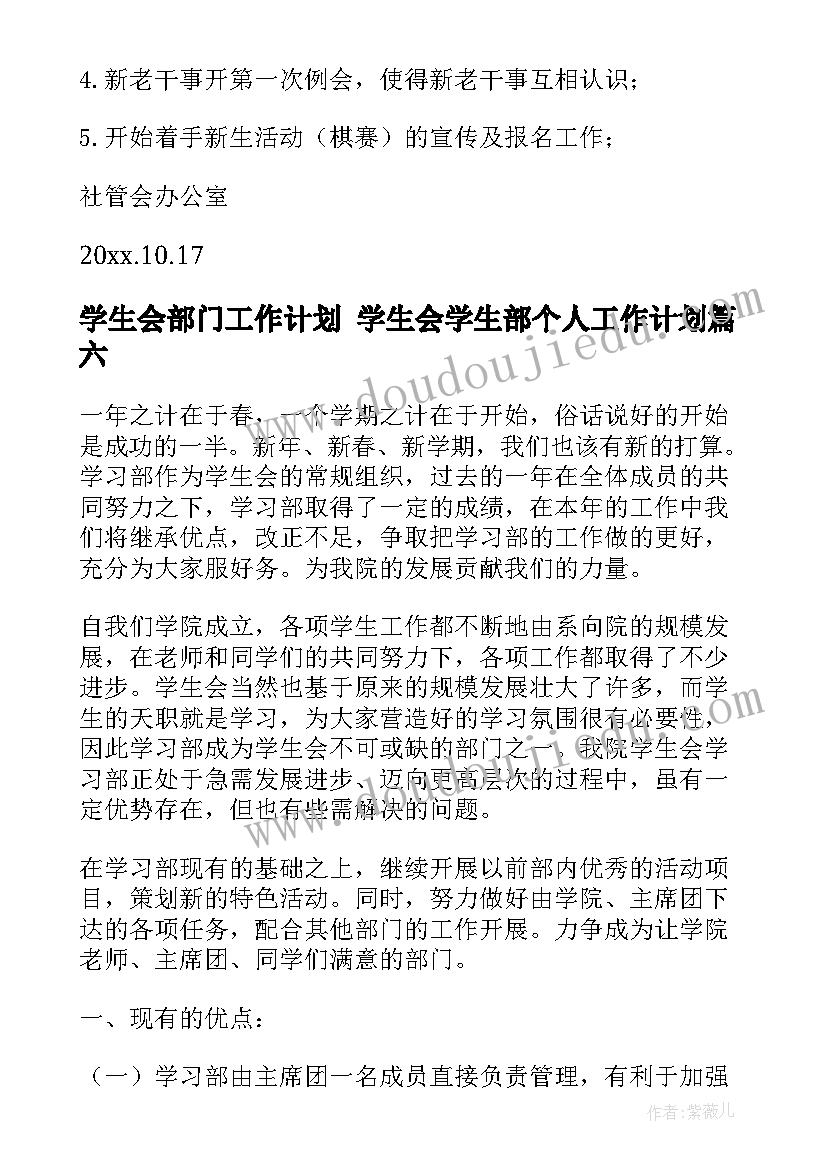 4. 新老干事开第一次例会，使得新老干事互相认识；

5. 开始着手新生活动（棋赛）的宣传及报名工作；

社管会办公室

20xx.10.17

学生会部门工作计划 学生会学生部个人工作计划篇六

www.doudoujiedu.com

一年之计在于春，一个学期之计在于开始，俗话说好的开始是成功的一半。新年、新春、新学期，我们也该有新的打算。学习部作为学生会的常规组织，过去的一年在全体成员的共同努力之下，学习部取得了一定的成绩，在本年的工作中我们将继承优点，改正不足，争取把学习部的工作做的更好，充分为大家服好务。为我院的发展贡献我们的力量。

自我们学院成立，各项学生工作都不断地由系向院的规模发展，在老师和同学们的共同努力下，各项工作都取得了不少进步。学生会当然也基于原来的规模发展壮大了许多，而学生的天职就是学习，为大家营造好的学习氛围很有必要性，因此学习部成为学生会不可或缺的部门之一。我院学生会学习部正处于急需发展进步、迈向更高层次的过程中，虽有一定优势存在，但也有些需解决的问题。

在学习部现有的基础之上，继续开展以前部内优秀的活动项目，策划新的特色活动。同时，努力做好由学院、主席团下达的各项任务，配合其他部门的工作开展。力争成为让学院老师、主席团、同学们满意的部门。

一、现有的优点：

（一）学习部由主席团一名成员直接负责管理，有利于加强

作者：紫薇儿